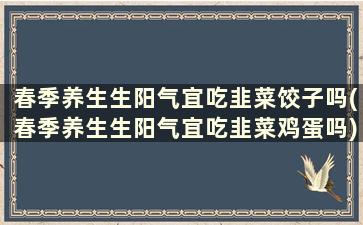 春季养生生阳气宜吃韭菜饺子吗(春季养生生阳气宜吃韭菜鸡蛋吗)